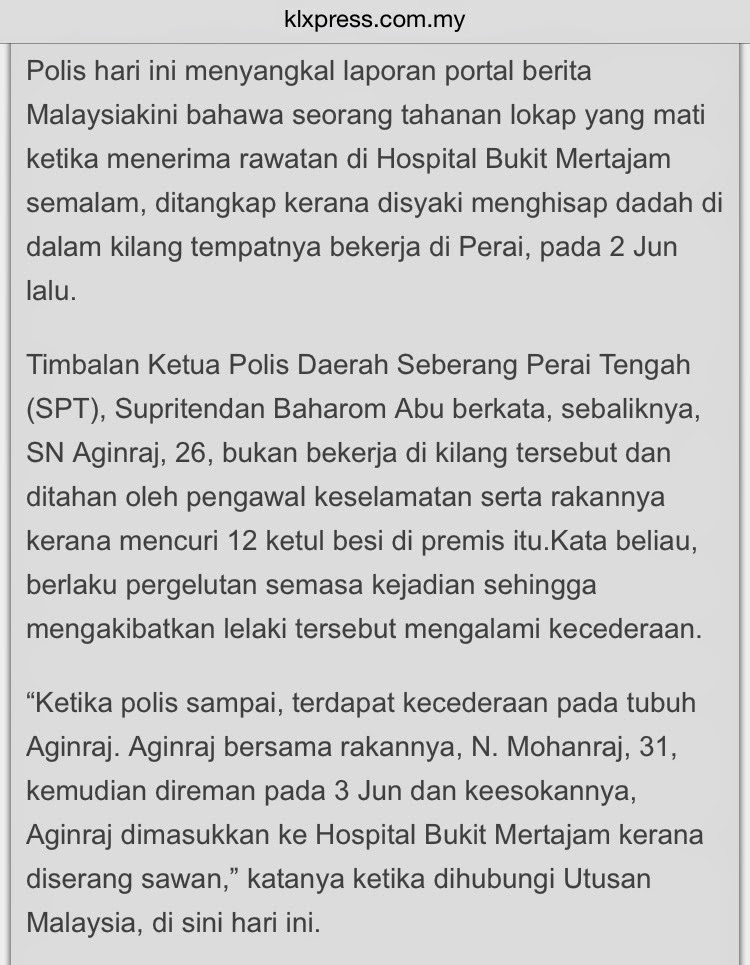 klxpress.com.my

Polis hari ini menyangkal laporan portal berita Malaysiakini bahawa seorang tahanan lokap yang mati ketika menerima rawatan di Hospital Bukit Mertajam semalam, ditangkap kerana disyaki menghisap dadah di dalam kilang tempatnya bekerja di Perai, pada 2 Jun lalu.

Timbalan Ketua Polis Daerah Seberang Perai Tengah (SPT), Supritendan Baharom Abu berkata, sebaliknya, SN Aginraj, 26, bukan bekerja di kilang tersebut dan ditahan oleh pengawal keselamatan serta rakannya kerana mencuri 12 ketul besi di premis itu.Kata beliau, berlaku pergelutan semasa kejadian sehingga mengakibatkan lelaki tersebut mengalami kecederaan.

“Ketika polis sampai, terdapat kecederaan pada tubuh Aginraj. Aginraj bersama rakannya, N. Mohanraj, 31, kemudian direman pada 3 Jun dan keesokannya, Aginraj dimasukkan ke Hospital Bukit Mertajam kerana diserang sawan,” katanya ketika dihubungi Utusan Malaysia, di sini hari ini.